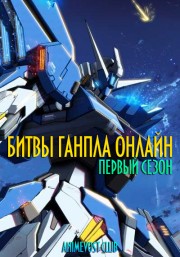 БИТВЫ ГАНПЛА ОНЛАЙН
ПЕРВЫЙ СЕЗОН

ANIMEVOST.CLUB